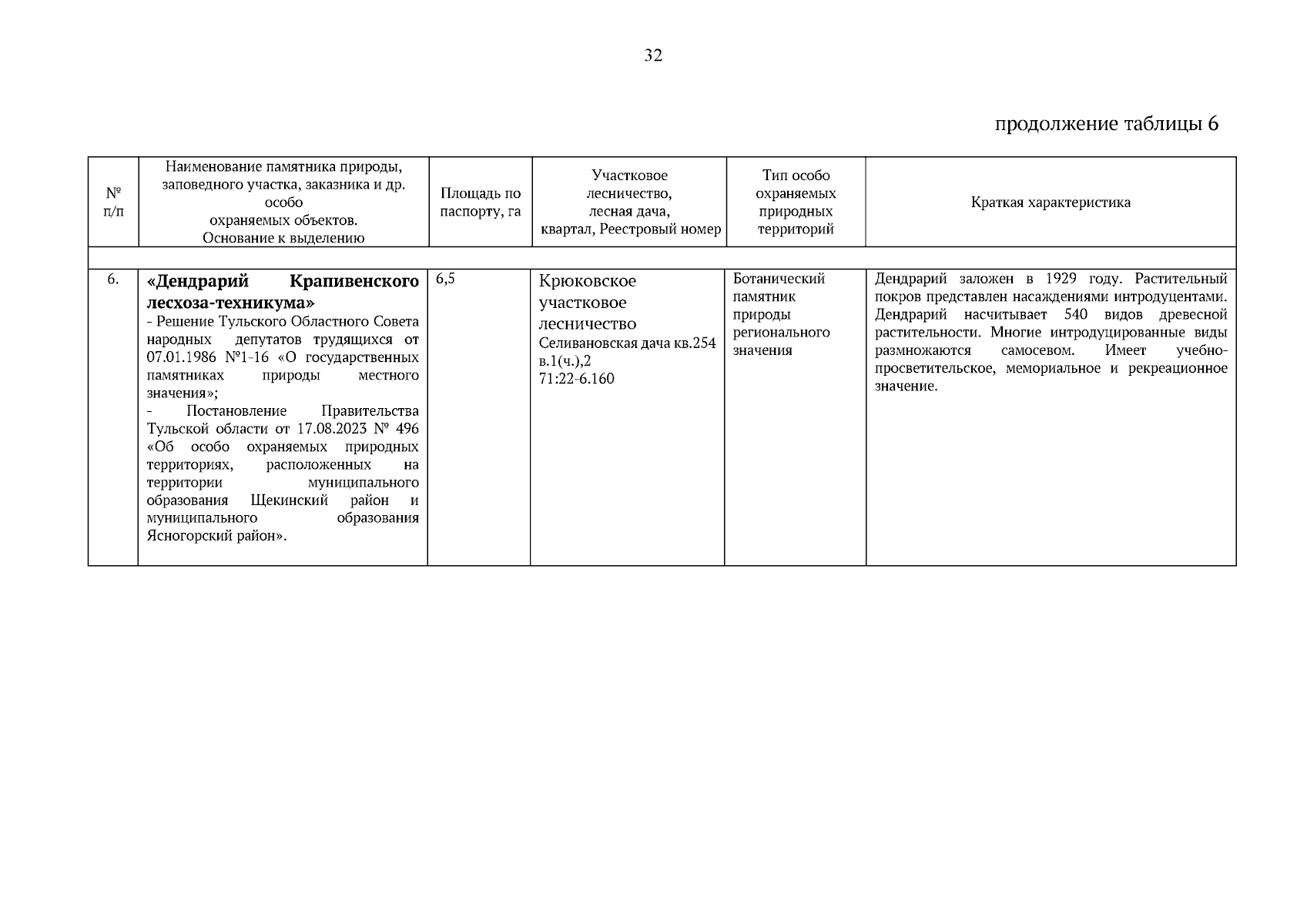 32

продолжение таблицы 6

| № п/п | Наименование памятника природы, заповедного участка, заказника и др. особо охраняемых объектов. Основание к выделению | Площадь по паспорту, га | Участковое лесничество, лесная дача, квартал, Реестровый номер | Тип особо охраняемых природных территорий | Краткая характеристика |
|---|---|---|---|---|---|
| | | | | | |
| 6. | «Дендрарий Крапивенского лесхоза-техникума» - Решение Тульского Областного Совета народных депутатов трудящихся от 07.01.1986 №1-16 «О государственных памятниках природы местного значения»; - Постановление Правительства Тульской области от 17.08.2023 № 496 «Об особо охраняемых природных территориях, расположенных на территории муниципального образования Щекинский район и муниципального образования Ясногорский район». | 6,5 | Крюковское участковое лесничество Селивановская дача кв.254 в.1(ч.),2 71:22-6.160 | Ботанический памятник природы регионального значения | Дендрарий заложен в 1929 году. Растительный покров представлен насаждениями интродуцентами. Дендрарий насчитывает 540 видов древесной растительности. Многие интродуцированные виды размножаются самосевом. Имеет учебно-просветительское, мемориальное и рекреационное значение. |